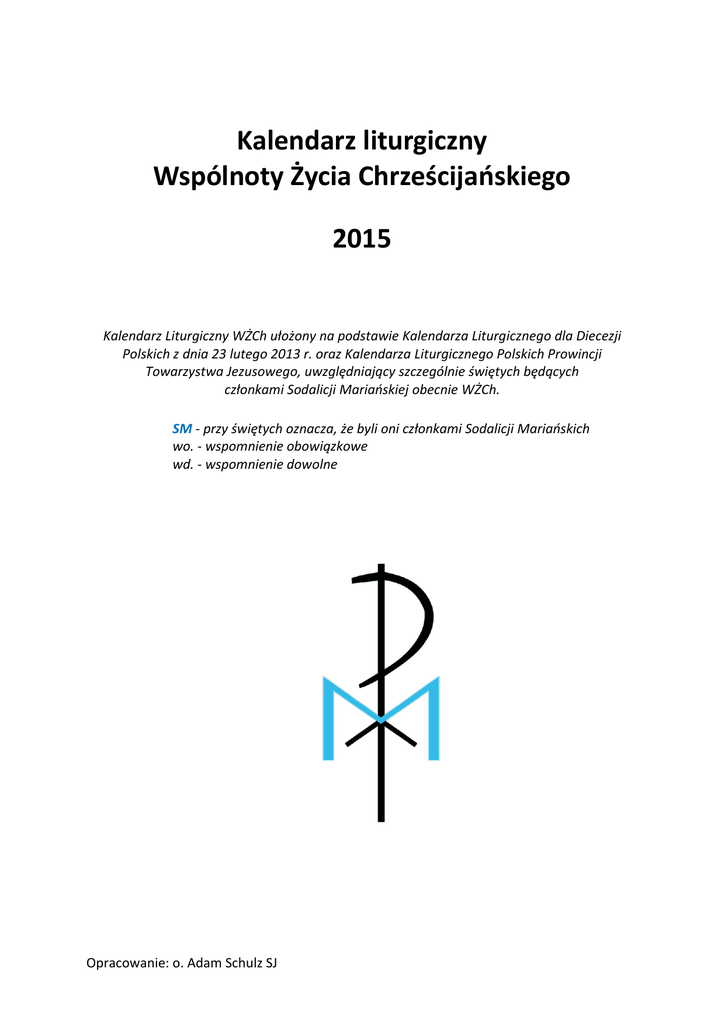 Kalendarz liturgiczny
Wspólnoty Życia Chrześcijańskiego

2015

Kalendarz Liturgiczny WŻCh ułożony na podstawie Kalendarza Liturgicznego dla Diecezji Polskich z dnia 23 lutego 2013 r. oraz Kalendarza Liturgicznego Polskich Prowincji Towarzystwa Jezusowego, uwzględniający szczególnie świętych będących członkami Sodalicji Mariańskiej obecnie WŻCh.

SM - przy świętych oznacza, że byli oni członkami Sodalicji Mariańskich
wo. - wspomnienie obowiązkowe
wd. - wspomnienie dowolne

Opracowanie: o. Adam Schulz SJ